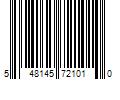 5 48145 72101 0